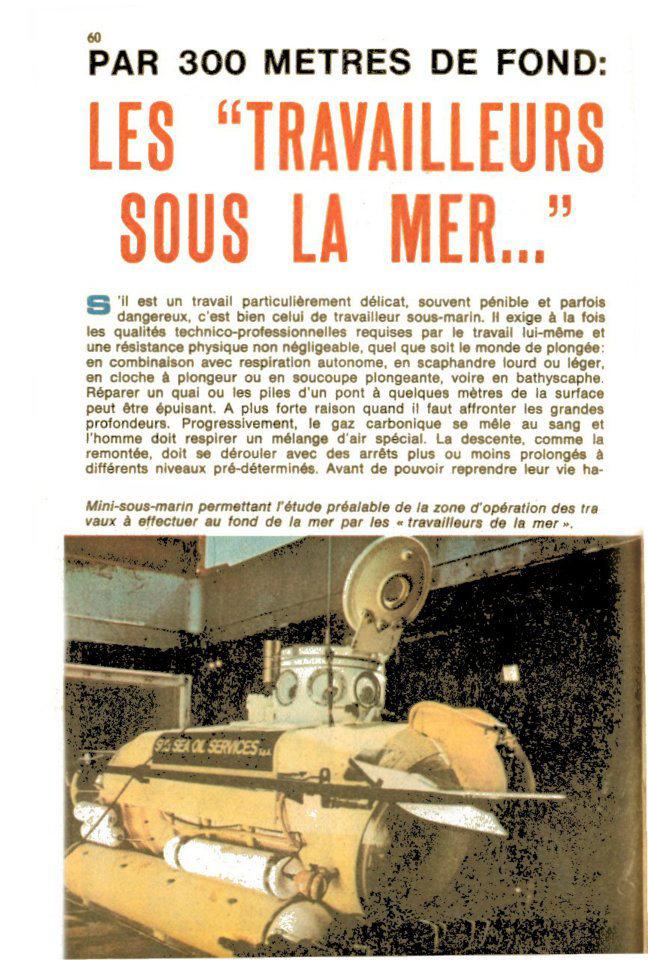 60

PAR 300 METRES DE FOND:

LES "TRAVAILLEURS SOUS LA MER..."

S'il est un travail particulièrement délicat, souvent pénible et parfois dangereux, c'est bien celui de travailleur sous-marin. Il exige à la fois les qualités technico-professionnelles requises par le travail lui-même et une résistance physique non négligeable, quel que soit le monde de plongée: en combinaison avec respiration autonome, en scaphandre lourd ou léger, en cloche à plongeur ou en soucoupe plongeante, voire en bathyscaphe. Réparer un quai ou les piles d'un pont à quelques mètres de la surface peut être épuisant. A plus forte raison quand il faut affronter les grandes profondeurs. Progressivement, le gaz carbonique se mêle au sang et l'homme doit respirer un mélange d'air spécial. La descente, comme la remontée, doit se dérouler avec des arrêts plus ou moins prolongés à différents niveaux pré-déterminés. Avant de pouvoir reprendre leur vie ha-

Mini-sous-marin permettant l'étude préalable de la zone d'opération des travaux à effectuer au fond de la mer par les « travailleurs de la mer ».

SEA OIL SERVICES